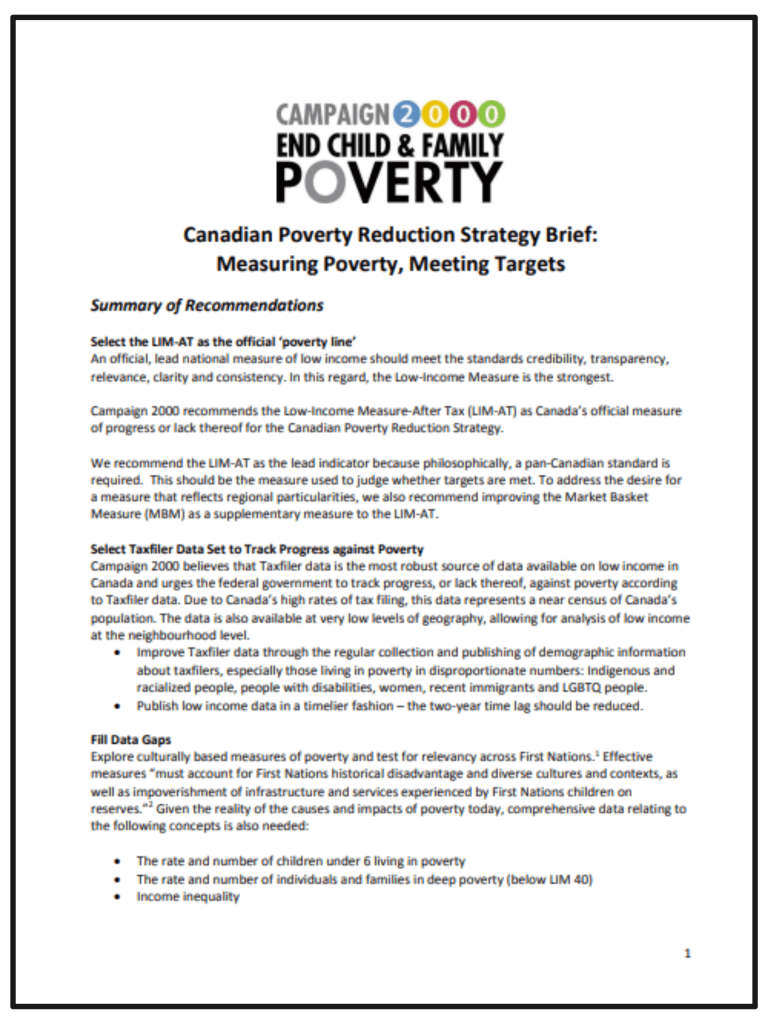 CAMPAIGN 2000
END CHILD & FAMILY
POVERTY

Canadian Poverty Reduction Strategy Brief:
Measuring Poverty, Meeting Targets

Summary of Recommendations

Select the LIM-AT as the official 'poverty line'
An official, lead national measure of low income should meet the standards credibility, transparency, relevance, clarity and consistency. In this regard, the Low-Income Measure is the strongest.

Campaign 2000 recommends the Low-Income Measure-After Tax (LIM-AT) as Canada's official measure of progress or lack thereof for the Canadian Poverty Reduction Strategy.

We recommend the LIM-AT as the lead indicator because philosophically, a pan-Canadian standard is required. This should be the measure used to judge whether targets are met. To address the desire for a measure that reflects regional particularities, we also recommend improving the Market Basket Measure (MBM) as a supplementary measure to the LIM-AT.

Select Taxfiler Data Set to Track Progress against Poverty
Campaign 2000 believes that Taxfiler data is the most robust source of data available on low income in Canada and urges the federal government to track progress, or lack thereof, against poverty according to Taxfiler data. Due to Canada's high rates of tax filing, this data represents a near census of Canada's population. The data is also available at very low levels of geography, allowing for analysis of low income at the neighbourhood level.
• Improve Taxfiler data through the regular collection and publishing of demographic information about taxfilers, especially those living in poverty in disproportionate numbers: Indigenous and racialized people, people with disabilities, women, recent immigrants and LGBTQ people.
• Publish low income data in a timelier fashion – the two-year time lag should be reduced.

Fill Data Gaps
Explore culturally based measures of poverty and test for relevancy across First Nations.$^1$ Effective measures "must account for First Nations historical disadvantage and diverse cultures and contexts, as well as impoverishment of infrastructure and services experienced by First Nations children on reserves."$^2$ Given the reality of the causes and impacts of poverty today, comprehensive data relating to the following concepts is also needed:

• The rate and number of children under 6 living in poverty
• The rate and number of individuals and families in deep poverty (below LIM 40)
• Income inequality

1